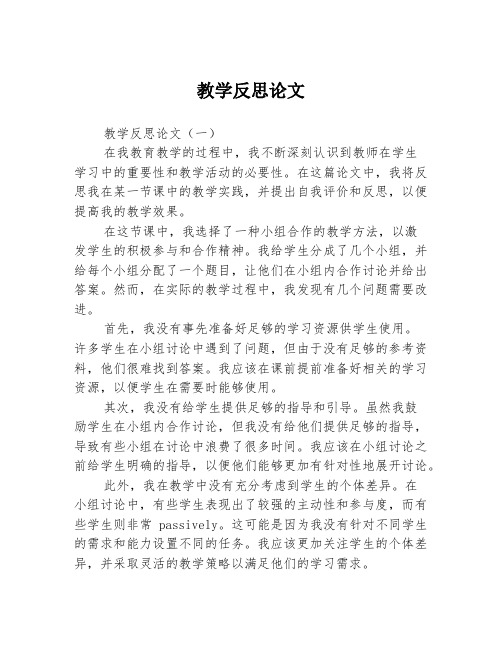 教学反思论文

教学反思论文（一）

在我教育教学的过程中，我不断深刻认识到教师在学生学习中的重要性和教学活动的必要性。在这篇论文中，我将反思我在某一节课中的教学实践，并提出自我评价和反思，以便提高我的教学效果。

在这节课中，我选择了一种小组合作的教学方法，以激发学生的积极参与和合作精神。我给学生分成了几个小组，并给每个小组分配了一个题目，让他们在小组内合作讨论并给出答案。然而，在实际的教学过程中，我发现有几个问题需要改进。

首先，我没有事先准备好足够的学习资源供学生使用。许多学生在小组讨论中遇到了问题，但由于没有足够的参考资料，他们很难找到答案。我应该在课前提前准备好相关的学习资源，以便学生在需要时能够使用。

其次，我没有给学生提供足够的指导和引导。虽然我鼓励学生在小组内合作讨论，但我没有给他们提供足够的指导，导致有些小组在讨论中浪费了很多时间。我应该在小组讨论之前给学生明确的指导，以便他们能够更加有针对性地展开讨论。

此外，我在教学中没有充分考虑到学生的个体差异。在小组讨论中，有些学生表现出了较强的主动性和参与度，而有些学生则非常 passively。这可能是因为我没有针对不同学生的需求和能力设置不同的任务。我应该更加关注学生的个体差异，并采取灵活的教学策略以满足他们的学习需求。